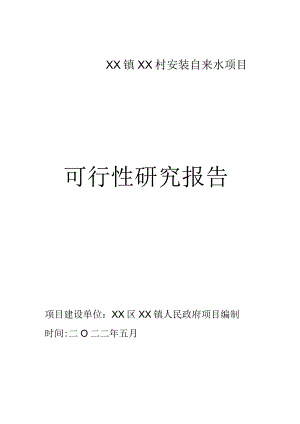 XX镇XX村安装自来水项目

可行性研究报告

项目建设单位：XX区XX镇人民政府项目编制

时间:二O二二年五月